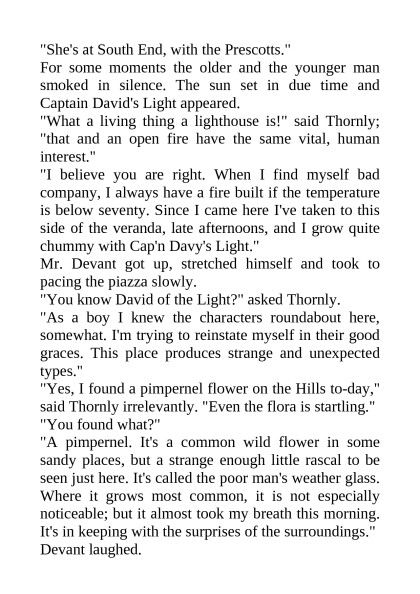 "She's at South End, with the Prescotts."

For some moments the older and the younger man smoked in silence. The sun set in due time and Captain David's Light appeared.

"What a living thing a lighthouse is!" said Thornly; "that and an open fire have the same vital, human interest."

"I believe you are right. When I find myself bad company, I always have a fire built if the temperature is below seventy. Since I came here I've taken to this side of the veranda, late afternoons, and I grow quite chummy with Cap'n Davy's Light."

Mr. Devant got up, stretched himself and took to pacing the piazza slowly.

"You know David of the Light?" asked Thornly.

"As a boy I knew the characters roundabout here, somewhat. I'm trying to reinstate myself in their good graces. This place produces strange and unexpected types."

"Yes, I found a pimpernel flower on the Hills to-day," said Thornly irrelevantly. "Even the flora is startling."

"You found what?"

"A pimpernel. It's a common wild flower in some sandy places, but a strange enough little rascal to be seen just here. It's called the poor man's weather glass. Where it grows most common, it is not especially noticeable; but it almost took my breath this morning. It's in keeping with the surprises of the surroundings."

Devant laughed.